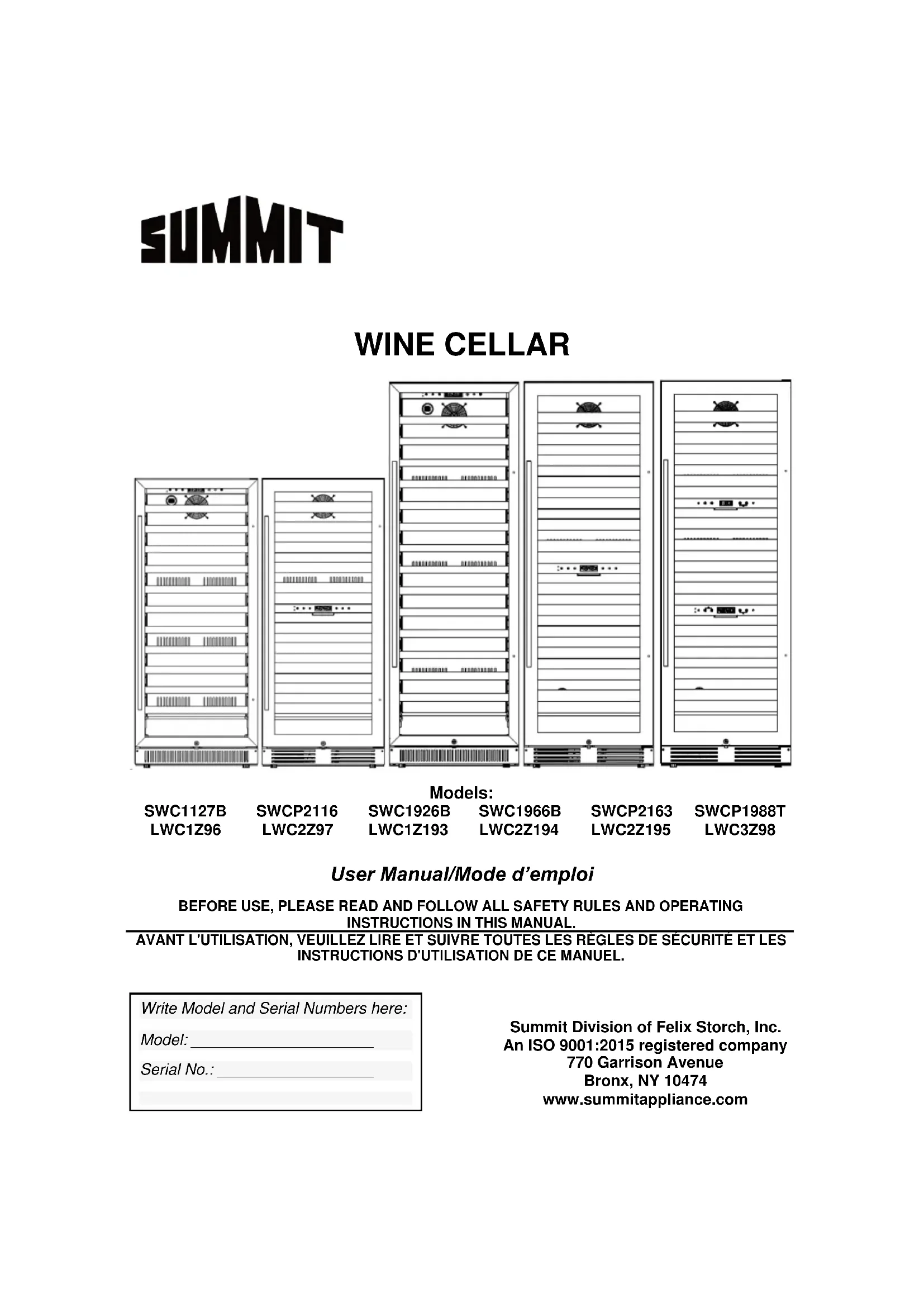 SUMMIT

WINE CELLAR

Models:

| SWC1127B | SWCP2116 | SWC1926B | SWC1966B | SWCP2163 | SWCP1988T |
|---|---|---|---|---|---|
| LWC1Z96 | LWC2Z97 | LWC1Z193 | LWC2Z194 | LWC2Z195 | LWC3Z98 |

User Manual/Mode d'emploi

BEFORE USE, PLEASE READ AND FOLLOW ALL SAFETY RULES AND OPERATING INSTRUCTIONS IN THIS MANUAL.

AVANT L'UTILISATION, VEUILLEZ LIRE ET SUIVRE TOUTES LES RÈGLES DE SÉCURITÉ ET LES INSTRUCTIONS D'UTILISATION DE CE MANUEL.

Write Model and Serial Numbers here:
Model: ____________________
Serial No.: ________________

Summit Division of Felix Storch, Inc.
An ISO 9001:2015 registered company
770 Garrison Avenue
Bronx, NY 10474
www.summitappliance.com